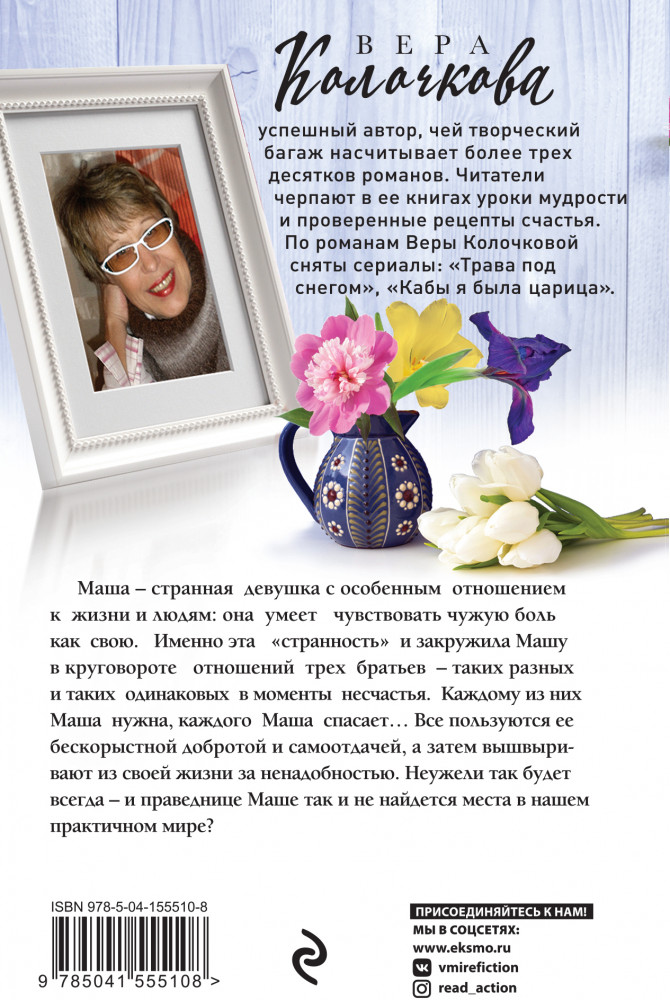 ВЕРА
Колочкова

успешный автор, чей творческий багаж насчитывает более трех десятков романов. Читатели черпают в ее книгах уроки мудрости и проверенные рецепты счастья. По романам Веры Колочковой сняты сериалы: «Трава под снегом», «Кабы я была царица».

Маша – странная девушка с особенным отношением к жизни и людям: она умеет чувствовать чужую боль как свою. Именно эта «странность» и закружила Машу в круговороте отношений трех братьев – таких разных и таких одинаковых в моменты несчастья. Каждому из них Маша нужна, каждого Маша спасает… Все пользуются ее бескорыстной добротой и самоотдачей, а затем вышвыривают из своей жизни за ненадобностью. Неужели так будет всегда – и праведнице Маше так и не найдется места в нашем практичном мире?

ISBN 978-5-04-155510-8

9 785041 555108 >

ПРИСОЕДИНЯЙТЕСЬ К НАМ!
МЫ В СОЦСЕТЯХ:
www.eksmo.ru
vmirefiction
read_action